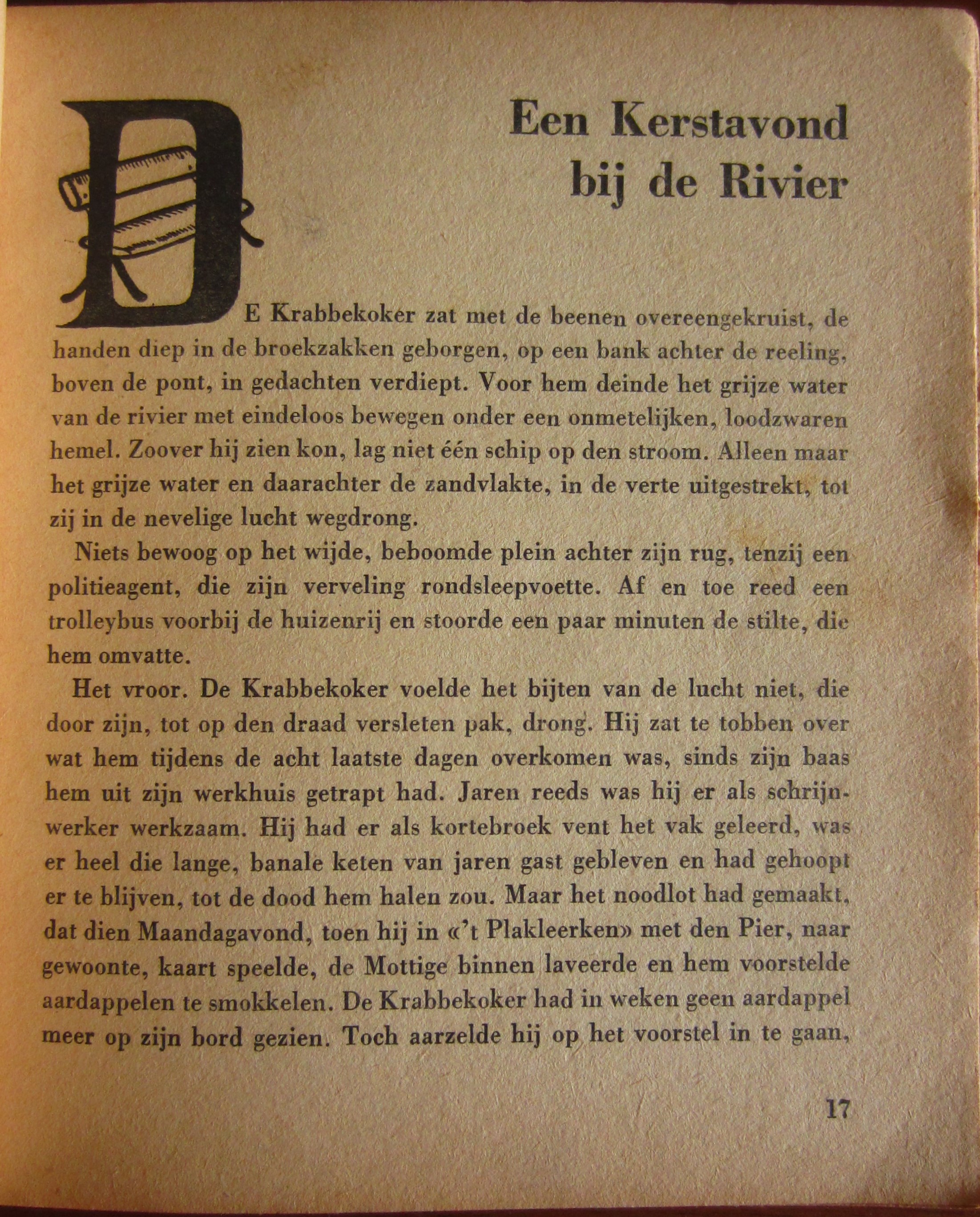 Een Kerstavond bij de Rivier

DE Krabbekoker zat met de beenen overeengekruist, de handen diep in de broekzakken geborgen, op een bank achter de reeling, boven de pont, in gedachten verdiept. Voor hem deinde het grijze water van de rivier met eindeloos bewegen onder een onmetelijken, loodzwaren hemel. Zoover hij zien kon, lag niet één schip op den stroom. Alleen maar het grijze water en daarachter de zandvlakte, in de verte uitgestrekt, tot zij in de nevelige lucht wegdrong.

Niets bewoog op het wijde, beboomde plein achter zijn rug, tenzij een politieagent, die zijn verveling rondsleepvoette. Af en toe reed een trolleybus voorbij de huizenrij en stoorde een paar minuten de stilte, die hem omvatte.

Het vroor. De Krabbekoker voelde het bijten van de lucht niet, die door zijn, tot op den draad versleten pak, drong. Hij zat te tobben over wat hem tijdens de acht laatste dagen overkomen was, sinds zijn baas hem uit zijn werkhuis getrapt had. Jaren reeds was hij er als schrijnwerker werkzaam. Hij had er als kortebroek vent het vak geleerd, was er heel die lange, banale keten van jaren gast gebleven en had gehoopt er te blijven, tot de dood hem halen zou. Maar het noodlot had gemaakt, dat dien Maandagavond, toen hij in «'t Plakleerken» met den Pier, naar gewoonte, kaart speelde, de Mottige binnen laveerde en hem voorstelde aardappelen te smokkelen. De Krabbekoker had in weken geen aardappel meer op zijn bord gezien. Toch aarzelde hij op het voorstel in te gaan,

17